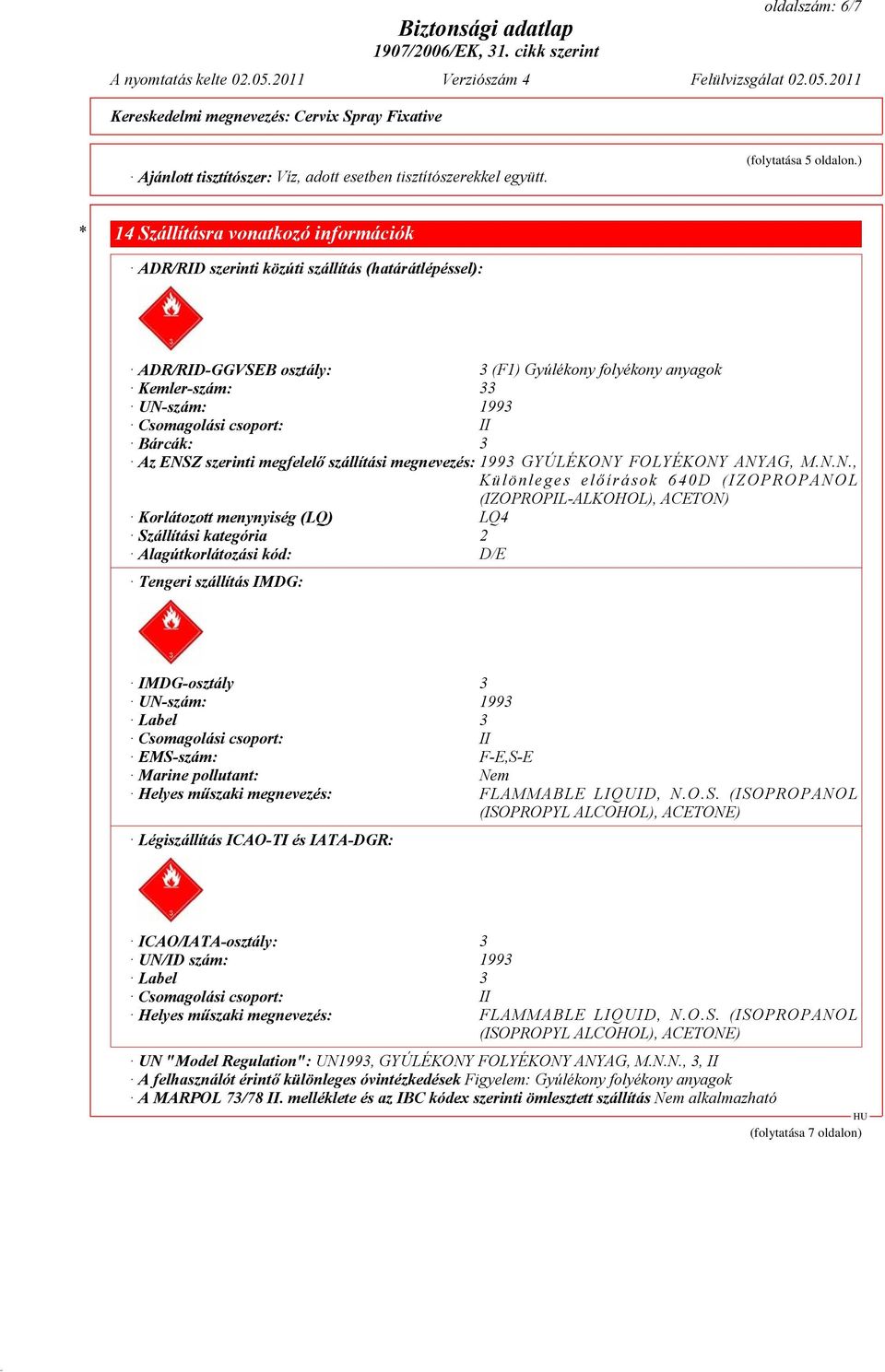 oldalszám: 6/7

Biztonsági adatlap
1907/2006/EK, 31. cikk szerint

A nyomtatás kelte 02.05.2011 Verziószám 4 Felülvizsgálat 02.05.2011

Kereskedelmi megnevezés: Cervix Spray Fixative

(folytatása 5 oldalon.)

· Ajánlott tisztítószer: Víz, adott esetben tisztítószerekkel együtt.

* 14 Szállításra vonatkozó információk

· ADR/RID szerinti közúti szállítás (határátlépéssel):

3

· ADR/RID-GGVSEB osztály: 3 (F1) Gyúlékony folyékony anyagok
· Kemler-szám: 33
· UN-szám: 1993
· Csomagolási csoport: II
· Bárcák: 3
· Az ENSZ szerinti megfelelő szállítási megnevezés: 1993 GYÚLÉKONY FOLYÉKONY ANYAG, M.N.N., Különleges előírások 640D (IZOPROPANOL (IZOPROPIL-ALKOHOL), ACETON)
· Korlátozott menynyiség (LQ) LQ4
· Szállítási kategória 2
· Alagútkorlátozási kód: D/E

· Tengeri szállítás IMDG:

3

· IMDG-osztály 3
· UN-szám: 1993
· Label 3
· Csomagolási csoport: II
· EMS-szám: F-E,S-E
· Marine pollutant: Nem
· Helyes műszaki megnevezés: FLAMMABLE LIQUID, N.O.S. (ISOPROPANOL (ISOPROPYL ALCOHOL), ACETONE)

· Légiszállítás ICAO-TI és IATA-DGR:

3

· ICAO/IATA-osztály: 3
· UN/ID szám: 1993
· Label 3
· Csomagolási csoport: II
· Helyes műszaki megnevezés: FLAMMABLE LIQUID, N.O.S. (ISOPROPANOL (ISOPROPYL ALCOHOL), ACETONE)

· UN "Model Regulation": UN1993, GYÚLÉKONY FOLYÉKONY ANYAG, M.N.N., 3, II
· A felhasználót érintő különleges óvintézkedések Figyelem: Gyúlékony folyékony anyagok
· A MARPOL 73/78 II. melléklete és az IBC kódex szerinti ömlesztett szállítás Nem alkalmazható

HU

(folytatása 7 oldalon)